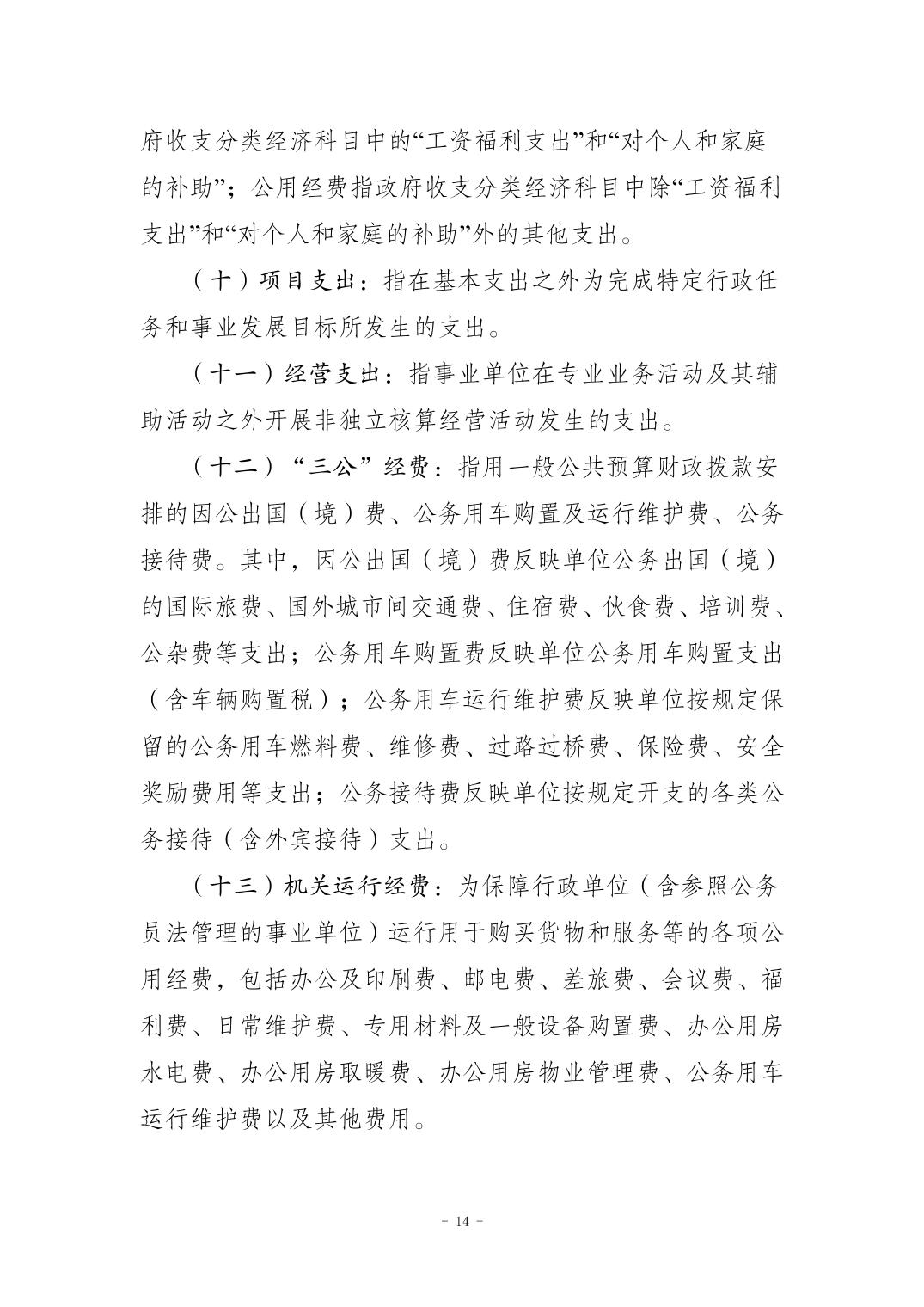 府收支分类经济科目中的“工资福利支出”和“对个人和家庭的补助”；公用经费指政府收支分类经济科目中除“工资福利支出”和“对个人和家庭的补助”外的其他支出。

（十）项目支出：指在基本支出之外为完成特定行政任务和事业发展目标所发生的支出。

（十一）经营支出：指事业单位在专业业务活动及其辅助活动之外开展非独立核算经营活动发生的支出。

（十二）“三公”经费：指用一般公共预算财政拨款安排的因公出国（境）费、公务用车购置及运行维护费、公务接待费。其中，因公出国（境）费反映单位公务出国（境）的国际旅费、国外城市间交通费、住宿费、伙食费、培训费、公杂费等支出；公务用车购置费反映单位公务用车购置支出（含车辆购置税）；公务用车运行维护费反映单位按规定保留的公务用车燃料费、维修费、过路过桥费、保险费、安全奖励费用等支出；公务接待费反映单位按规定开支的各类公务接待（含外宾接待）支出。

（十三）机关运行经费：为保障行政单位（含参照公务员法管理的事业单位）运行用于购买货物和服务等的各项公用经费，包括办公及印刷费、邮电费、差旅费、会议费、福利费、日常维护费、专用材料及一般设备购置费、办公用房水电费、办公用房取暖费、办公用房物业管理费、公务用车运行维护费以及其他费用。

- 14 -